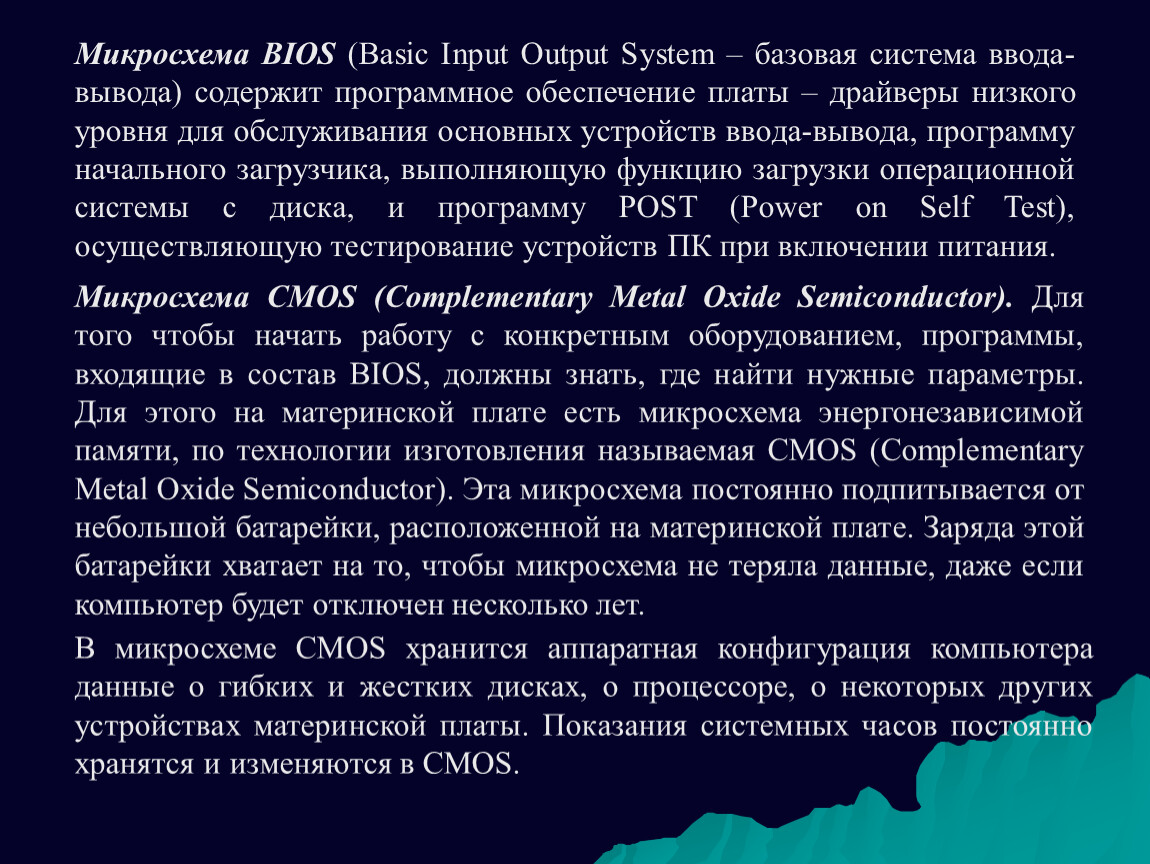 Микросхема BIOS (Basic Input Output System – базовая система ввода-вывода) содержит программное обеспечение платы – драйверы низкого уровня для обслуживания основных устройств ввода-вывода, программу начального загрузчика, выполняющую функцию загрузки операционной системы с диска, и программу POST (Power on Self Test), осуществляющую тестирование устройств ПК при включении питания.

Микросхема CMOS (Complementary Metal Oxide Semiconductor). Для того чтобы начать работу с конкретным оборудованием, программы, входящие в состав BIOS, должны знать, где найти нужные параметры. Для этого на материнской плате есть микросхема энергонезависимой памяти, по технологии изготовления называемая CMOS (Complementary Metal Oxide Semiconductor). Эта микросхема постоянно подпитывается от небольшой батарейки, расположенной на материнской плате. Заряда этой батарейки хватает на то, чтобы микросхема не теряла данные, даже если компьютер будет отключен несколько лет.

В микросхеме CMOS хранится аппаратная конфигурация компьютера данные о гибких и жестких дисках, о процессоре, о некоторых других устройствах материнской платы. Показания системных часов постоянно хранятся и изменяются в CMOS.